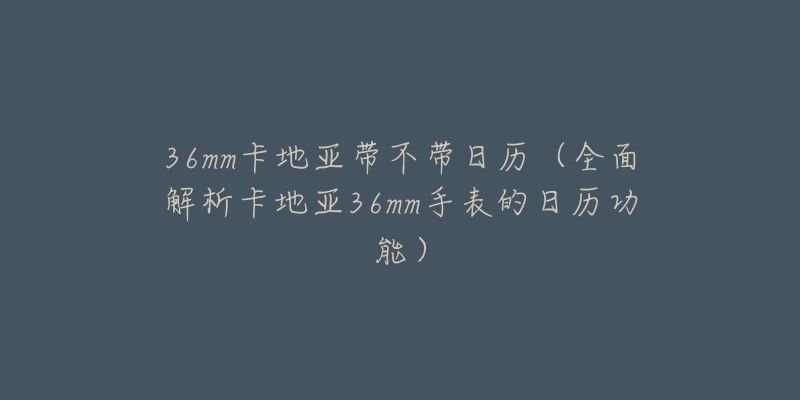 36mm卡地亚带不带日历（全面解析卡地亚36mm手表的日历功能）